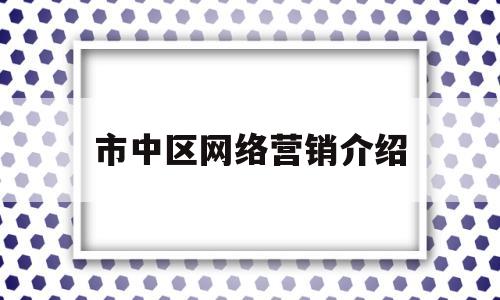 市中区网络营销介绍